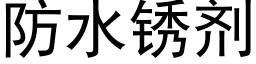 防水锈剂